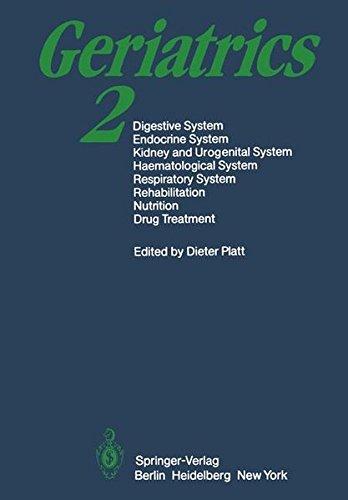 Geriatrics

2

Digestive System
Endocrine System
Kidney and Urogenital System
Haematological System
Respiratory System
Rehabilitation
Nutrition
Drug Treatment

Edited by Dieter Platt

Springer-Verlag
Berlin Heidelberg New York